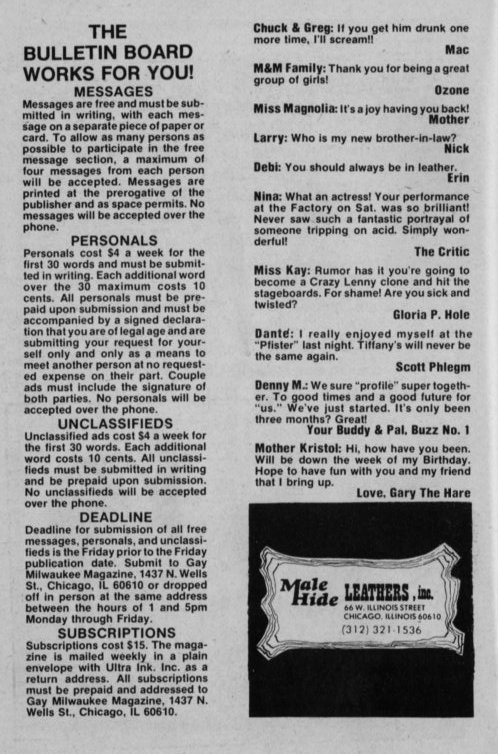 THE BULLETIN BOARD WORKS FOR YOU!

MESSAGES

Messages are free and must be submitted in writing, with each message on a separate piece of paper or card. To allow as many persons as possible to participate in the free message section, a maximum of four messages from each person will be accepted. Messages are printed at the prerogative of the publisher and as space permits. No messages will be accepted over the phone.

PERSONALS

Personals cost $4 a week for the first 30 words and must be submitted in writing. Each additional word over the 30 maximum costs 10 cents. All personals must be prepaid upon submission and must be accompanied by a signed declaration that you are of legal age and are submitting your request for yourself only and only as a means to meet another person at no requested expense on their part. Couple ads must include the signature of both parties. No personals will be accepted over the phone.

UNCLASSIFIEDS

Unclassified ads cost $4 a week for the first 30 words. Each additional word costs 10 cents. All unclassifieds must be submitted in writing and be prepaid upon submission. No unclassifieds will be accepted over the phone.

DEADLINE

Deadline for submission of all free messages, personals, and unclassifieds is the Friday prior to the Friday publication date. Submit to Gay Milwaukee Magazine, 1437 N. Wells St., Chicago, IL 60610 or dropped off in person at the same address between the hours of 1 and 5pm Monday through Friday.

SUBSCRIPTIONS

Subscriptions cost $15. The magazine is mailed weekly in a plain envelope with Ultra Ink. Inc. as a return address. All subscriptions must be prepaid and addressed to Gay Milwaukee Magazine, 1437 N. Wells St., Chicago, IL 60610.

Chuck & Greg: If you get him drunk one more time, I'll scream!!
Mac

M&M Family: Thank you for being a great group of girls!
Ozone

Miss Magnolia: It's a joy having you back!
Mother

Larry: Who is my new brother-in-law?
Nick

Debi: You should always be in leather.
Erin

Nina: What an actress! Your performance at the Factory on Sat. was so brilliant! Never saw such a fantastic portrayal of someone tripping on acid. Simply wonderful!
The Critic

Miss Kay: Rumor has it you're going to become a Crazy Lenny clone and hit the stageboards. For shame! Are you sick and twisted?
Gloria P. Hole

Dante: I really enjoyed myself at the "Pfister" last night. Tiffany's will never be the same again.
Scott Phlegm

Denny M.: We sure "profile" super together. To good times and a good future for "us." We've just started. It's only been three months? Great!
Your Buddy & Pal, Buzz No. 1

Mother Kristol: Hi, how have you been. Will be down the week of my Birthday. Hope to have fun with you and my friend that I bring up.
Love, Gary The Hare

Male Hide LEATHERS, inc.
66 W. ILLINOIS STREET
CHICAGO, ILLINOIS 60610
(312) 321-1536